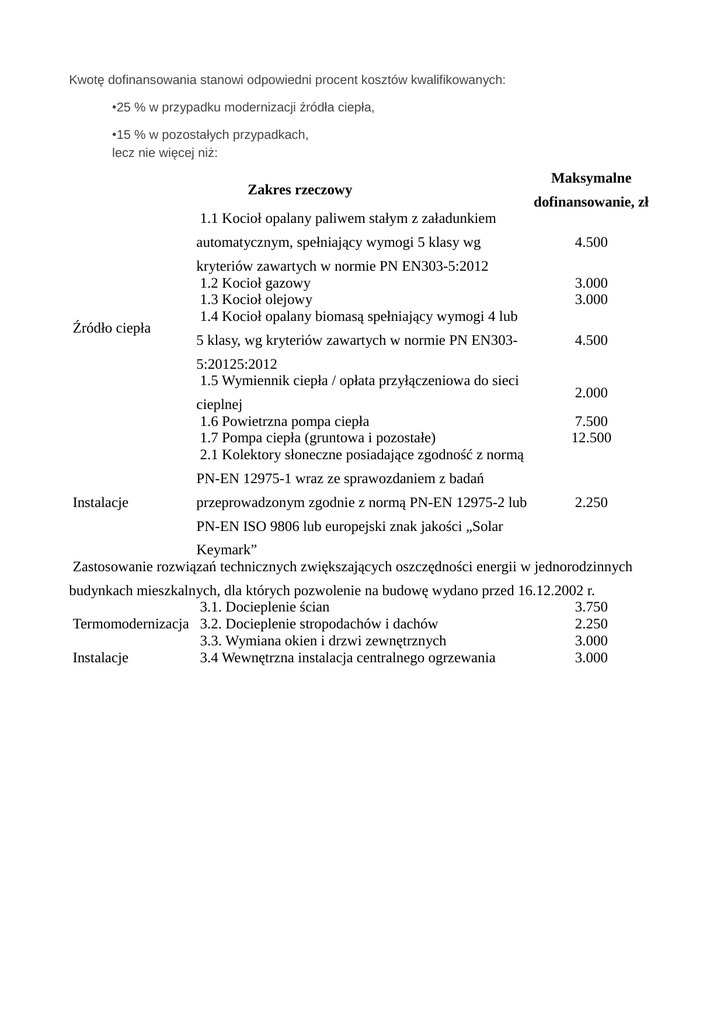 Kwotę dofinansowania stanowi odpowiedni procent kosztów kwalifikowanych:

•25 % w przypadku modernizacji źródła ciepła,

•15 % w pozostałych przypadkach,
lecz nie więcej niż:

| | Zakres rzeczowy | Maksymalne dofinansowanie, zł |
|---|---|---|
| Źródło ciepła | 1.1 Kocioł opalany paliwem stałym z załadunkiem automatycznym, spełniający wymogi 5 klasy wg kryteriów zawartych w normie PN EN303-5:2012 | 4.500 |
| | 1.2 Kocioł gazowy | 3.000 |
| | 1.3 Kocioł olejowy | 3.000 |
| | 1.4 Kocioł opalany biomasą spełniający wymogi 4 lub 5 klasy, wg kryteriów zawartych w normie PN EN303-5:20125:2012 | 4.500 |
| | 1.5 Wymiennik ciepła / opłata przyłączeniowa do sieci cieplnej | 2.000 |
| | 1.6 Powietrzna pompa ciepła | 7.500 |
| | 1.7 Pompa ciepła (gruntowa i pozostałe) | 12.500 |
| Instalacje | 2.1 Kolektory słoneczne posiadające zgodność z normą PN-EN 12975-1 wraz ze sprawozdaniem z badań przeprowadzonym zgodnie z normą PN-EN 12975-2 lub PN-EN ISO 9806 lub europejski znak jakości „Solar Keymark” | 2.250 |
| Zastosowanie rozwiązań technicznych zwiększających oszczędności energii w jednorodzinnych budynkach mieszkalnych, dla których pozwolenie na budowę wydano przed 16.12.2002 r. | | |
| Termomodernizacja | 3.1. Docieplenie ścian | 3.750 |
| | 3.2. Docieplenie stropodachów i dachów | 2.250 |
| | 3.3. Wymiana okien i drzwi zewnętrznych | 3.000 |
| Instalacje | 3.4 Wewnętrzna instalacja centralnego ogrzewania | 3.000 |